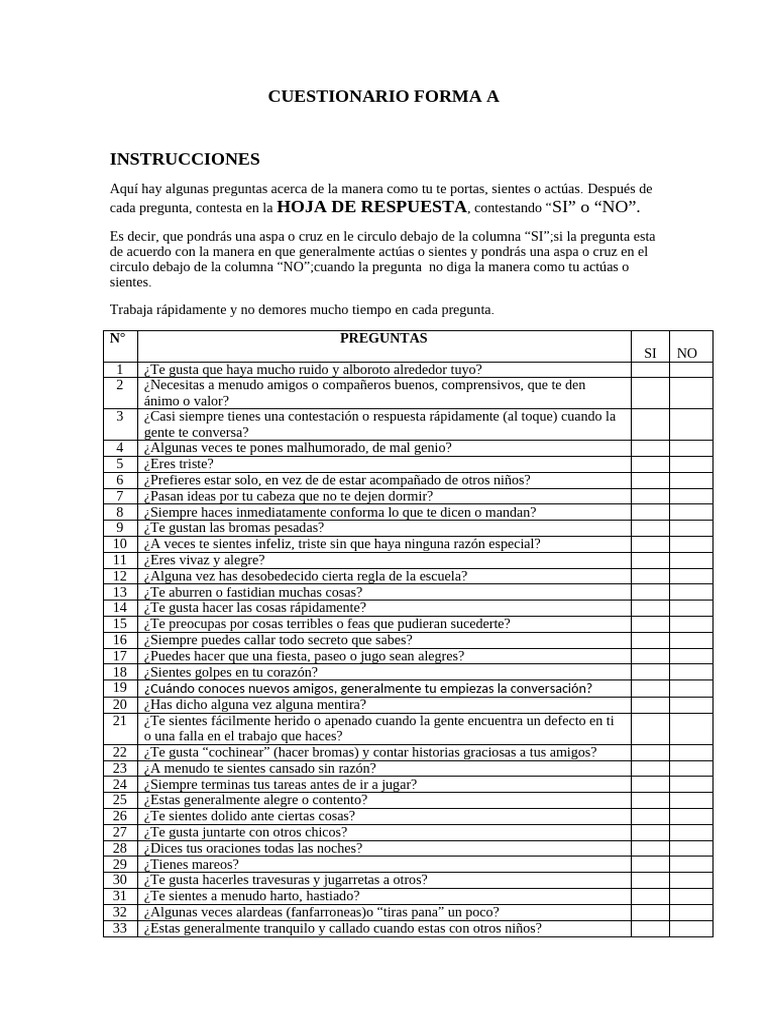 CUESTIONARIO FORMA A

INSTRUCCIONES

Aquí hay algunas preguntas acerca de la manera como tu te portas, sientes o actúas. Después de cada pregunta, contesta en la HOJA DE RESPUESTA, contestando "SI" o "NO".

Es decir, que pondrás una aspa o cruz en le circulo debajo de la columna "SI";si la pregunta esta de acuerdo con la manera en que generalmente actúas o sientes y pondrás una aspa o cruz en el circulo debajo de la columna "NO";cuando la pregunta no diga la manera como tu actúas o sientes.

Trabaja rápidamente y no demores mucho tiempo en cada pregunta.

| N° | PREGUNTAS | SI | NO |
|---|---|---|---|
| 1 | ¿Te gusta que haya mucho ruido y alboroto alrededor tuyo? | | |
| 2 | ¿Necesitas a menudo amigos o compañeros buenos, comprensivos, que te den ánimo o valor? | | |
| 3 | ¿Casi siempre tienes una contestación o respuesta rápidamente (al toque) cuando la gente te conversa? | | |
| 4 | ¿Algunas veces te pones malhumorado, de mal genio? | | |
| 5 | ¿Eres triste? | | |
| 6 | ¿Prefieres estar solo, en vez de de estar acompañado de otros niños? | | |
| 7 | ¿Pasan ideas por tu cabeza que no te dejen dormir? | | |
| 8 | ¿Siempre haces inmediatamente conforma lo que te dicen o mandan? | | |
| 9 | ¿Te gustan las bromas pesadas? | | |
| 10 | ¿A veces te sientes infeliz, triste sin que haya ninguna razón especial? | | |
| 11 | ¿Eres vivaz y alegre? | | |
| 12 | ¿Alguna vez has desobedecido cierta regla de la escuela? | | |
| 13 | ¿Te aburren o fastidian muchas cosas? | | |
| 14 | ¿Te gusta hacer las cosas rápidamente? | | |
| 15 | ¿Te preocupas por cosas terribles o feas que pudieran sucederte? | | |
| 16 | ¿Siempre puedes callar todo secreto que sabes? | | |
| 17 | ¿Puedes hacer que una fiesta, paseo o jugo sean alegres? | | |
| 18 | ¿Sientes golpes en tu corazón? | | |
| 19 | ¿Cuándo conoces nuevos amigos, generalmente tu empiezas la conversación? | | |
| 20 | ¿Has dicho alguna vez alguna mentira? | | |
| 21 | ¿Te sientes fácilmente herido o apenado cuando la gente encuentra un defecto en ti o una falla en el trabajo que haces? | | |
| 22 | ¿Te gusta "cochinear" (hacer bromas) y contar historias graciosas a tus amigos? | | |
| 23 | ¿A menudo te sientes cansado sin razón? | | |
| 24 | ¿Siempre terminas tus tareas antes de ir a jugar? | | |
| 25 | ¿Estas generalmente alegre o contento? | | |
| 26 | ¿Te sientes dolido ante ciertas cosas? | | |
| 27 | ¿Te gusta juntarte con otros chicos? | | |
| 28 | ¿Dices tus oraciones todas las noches? | | |
| 29 | ¿Tienes mareos? | | |
| 30 | ¿Te gusta hacerles travesuras y jugarretas a otros? | | |
| 31 | ¿Te sientes a menudo harto, hastiado? | | |
| 32 | ¿Algunas veces alardeas (fanfarroneas)o "tiras pana" un poco? | | |
| 33 | ¿Estas generalmente tranquilo y callado cuando estas con otros niños? | | |